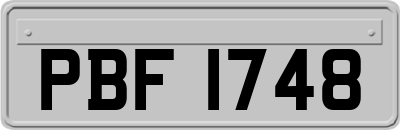 PBF 1748